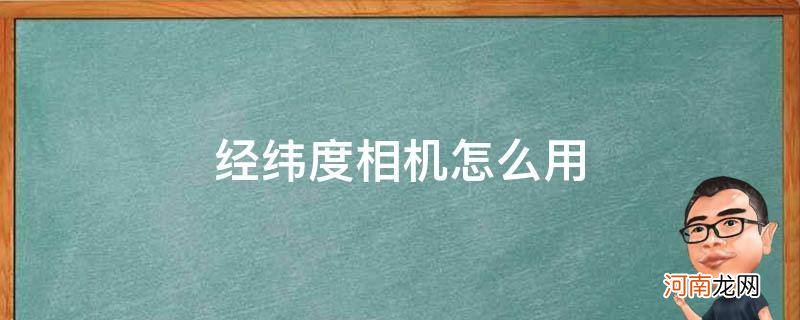 经纬度相机怎么用

河南龙网